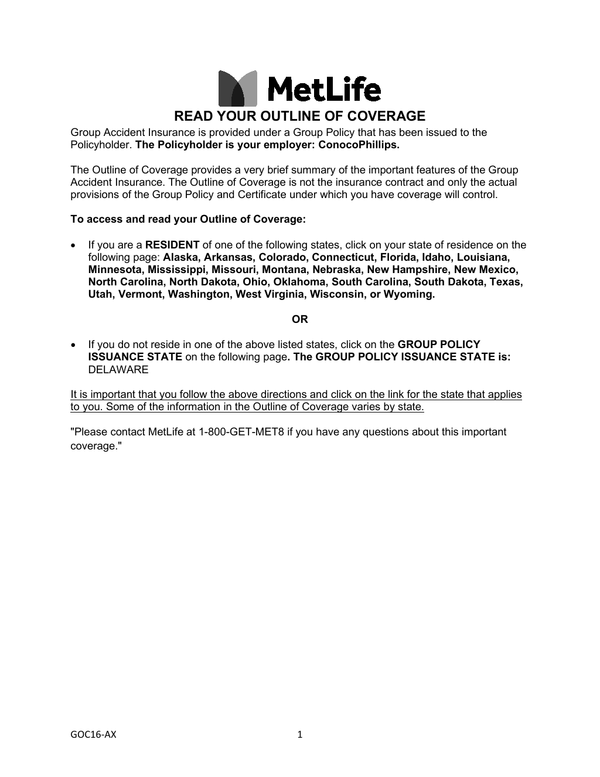 MetLife

READ YOUR OUTLINE OF COVERAGE

Group Accident Insurance is provided under a Group Policy that has been issued to the Policyholder. The Policyholder is your employer: ConocoPhillips.

The Outline of Coverage provides a very brief summary of the important features of the Group Accident Insurance. The Outline of Coverage is not the insurance contract and only the actual provisions of the Group Policy and Certificate under which you have coverage will control.

To access and read your Outline of Coverage:

• If you are a RESIDENT of one of the following states, click on your state of residence on the following page: Alaska, Arkansas, Colorado, Connecticut, Florida, Idaho, Louisiana, Minnesota, Mississippi, Missouri, Montana, Nebraska, New Hampshire, New Mexico, North Carolina, North Dakota, Ohio, Oklahoma, South Carolina, South Dakota, Texas, Utah, Vermont, Washington, West Virginia, Wisconsin, or Wyoming.

OR

• If you do not reside in one of the above listed states, click on the GROUP POLICY ISSUANCE STATE on the following page. The GROUP POLICY ISSUANCE STATE is: DELAWARE

It is important that you follow the above directions and click on the link for the state that applies to you. Some of the information in the Outline of Coverage varies by state.

"Please contact MetLife at 1-800-GET-MET8 if you have any questions about this important coverage."

GOC16-AX

1